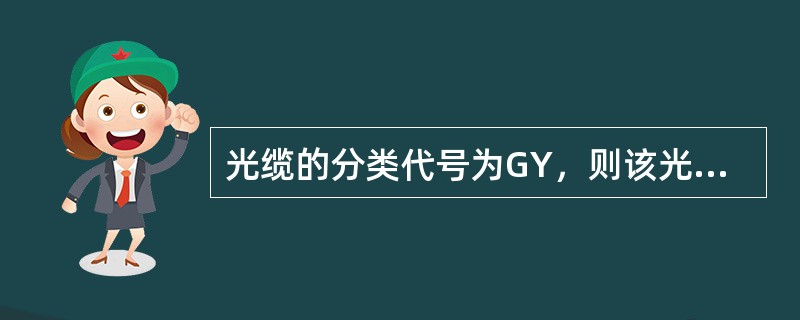 光缆的分类代号为GY，则该光...